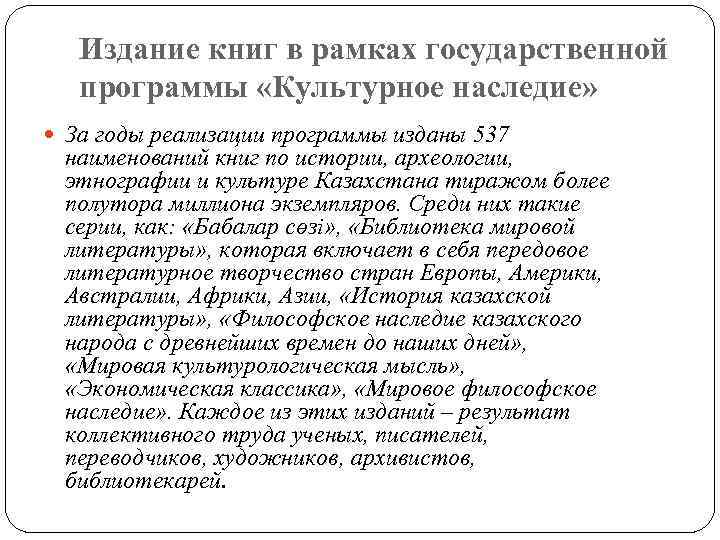 Издание книг в рамках государственной программы «Культурное наследие»

За годы реализации программы изданы 537 наименований книг по истории, археологии, этнографии и культуре Казахстана тиражом более полутора миллиона экземпляров. Среди них такие серии, как: «Бабалар сөзі», «Библиотека мировой литературы», которая включает в себя передовое литературное творчество стран Европы, Америки, Австралии, Африки, Азии, «История казахской литературы», «Философское наследие казахского народа с древнейших времен до наших дней», «Мировая культурологическая мысль», «Экономическая классика», «Мировое философское наследие». Каждое из этих изданий – результат коллективного труда ученых, писателей, переводчиков, художников, архивистов, библиотекарей.